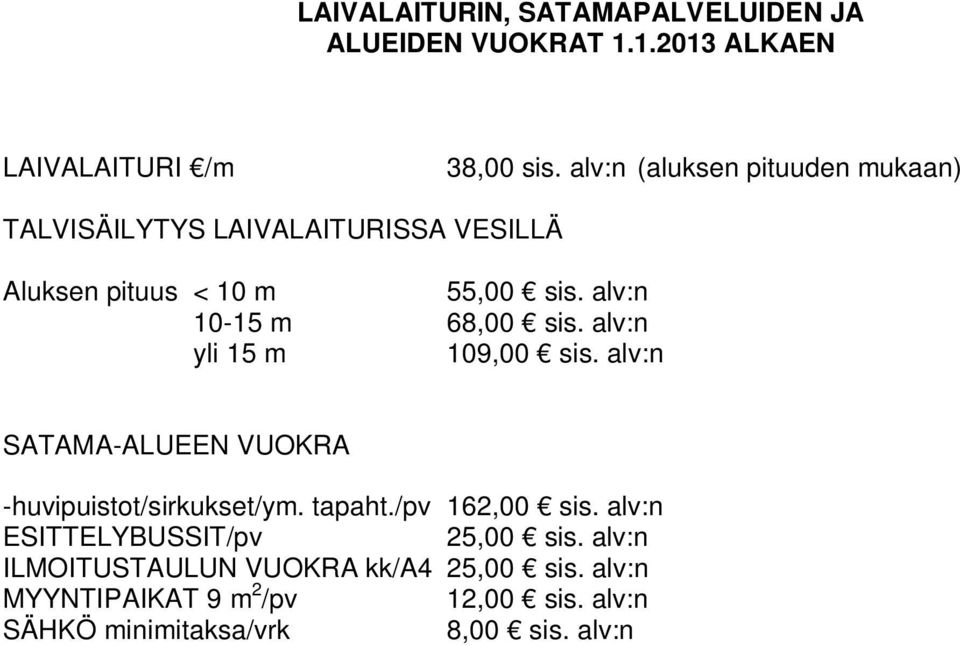 LAIVALAITURIN, SATAMAPALVELUIDEN JA ALUEIDEN VUOKRAT 1.1.2013 ALKAEN

LAIVALAITURI €/m 38,00 sis. alv:n (aluksen pituuden mukaan)

TALVISÄILYTYS LAIVALAITURISSA VESILLÄ

Aluksen pituus < 10 m 55,00 € sis. alv:n
10-15 m 68,00 € sis. alv:n
yli 15 m 109,00 € sis. alv:n

SATAMA-ALUEEN VUOKRA

-huvipuistot/sirkukset/ym. tapaht./pv 162,00 € sis. alv:n
ESITTELYBUSSIT/pv 25,00 € sis. alv:n
ILMOITUSTAULUN VUOKRA kk/A4 25,00 € sis. alv:n
MYYNTIPAIKAT 9 $m^2$/pv 12,00 € sis. alv:n
SÄHKÖ minimitaksa/vrk 8,00 € sis. alv:n